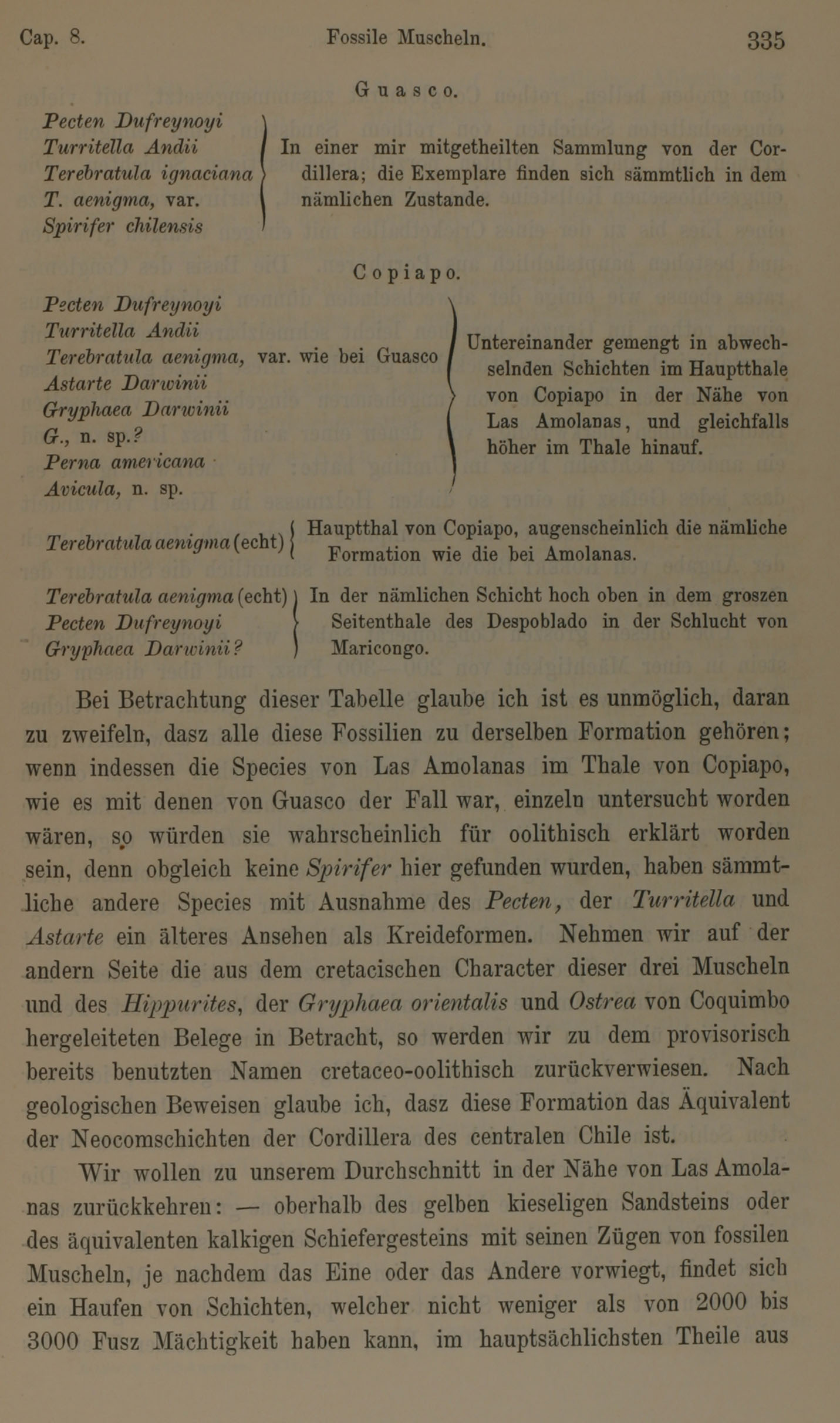 Cap. 8. Fossile Muscheln. 335

Guasco.

Pecten Dufreynoyi
Turritella Andii
Terebratula ignaciana
T. aenigma, var.
Spirifer chilensis

In einer mir mitgetheilten Sammlung von der Cordillera; die Exemplare finden sich sämmtlich in dem nämlichen Zustande.

Copiapo.

Pecten Dufreynoyi
Turritella Andii
Terebratula aenigma, var. wie bei Guasco
Astarte Darwinii
Gryphaea Darwinii
G., n. sp.?
Perna americana
Avicula, n. sp.

Untereinander gemengt in abwechselnden Schichten im Hauptthale von Copiapo in der Nähe von Las Amolanas, und gleichfalls höher im Thale hinauf.

Terebratula aenigma (echt)

Hauptthal von Copiapo, augenscheinlich die nämliche Formation wie die bei Amolanas.

Terebratula aenigma (echt)
Pecten Dufreynoyi
Gryphaea Darwinii?

In der nämlichen Schicht hoch oben in dem groszen Seitenthale des Despoblado in der Schlucht von Maricongo.

Bei Betrachtung dieser Tabelle glaube ich ist es unmöglich, daran zu zweifeln, dasz alle diese Fossilien zu derselben Formation gehören; wenn indessen die Species von Las Amolanas im Thale von Copiapo, wie es mit denen von Guasco der Fall war, einzeln untersucht worden wären, so würden sie wahrscheinlich für oolithisch erklärt worden sein, denn obgleich keine Spirifer hier gefunden wurden, haben sämmtliche andere Species mit Ausnahme des Pecten, der Turritella und Astarte ein älteres Ansehen als Kreideformen. Nehmen wir auf der andern Seite die aus dem cretacischen Character dieser drei Muscheln und des Hippurites, der Gryphaea orientalis und Ostrea von Coquimbo hergeleiteten Belege in Betracht, so werden wir zu dem provisorisch bereits benutzten Namen cretaceo-oolithisch zurückverwiesen. Nach geologischen Beweisen glaube ich, dasz diese Formation das Äquivalent der Neocomschichten der Cordillera des centralen Chile ist.

Wir wollen zu unserem Durchschnitt in der Nähe von Las Amolanas zurückkehren: — oberhalb des gelben kieseligen Sandsteins oder des äquivalenten kalkigen Schiefergesteins mit seinen Zügen von fossilen Muscheln, je nachdem das Eine oder das Andere vorwiegt, findet sich ein Haufen von Schichten, welcher nicht weniger als von 2000 bis 3000 Fusz Mächtigkeit haben kann, im hauptsächlichsten Theile aus